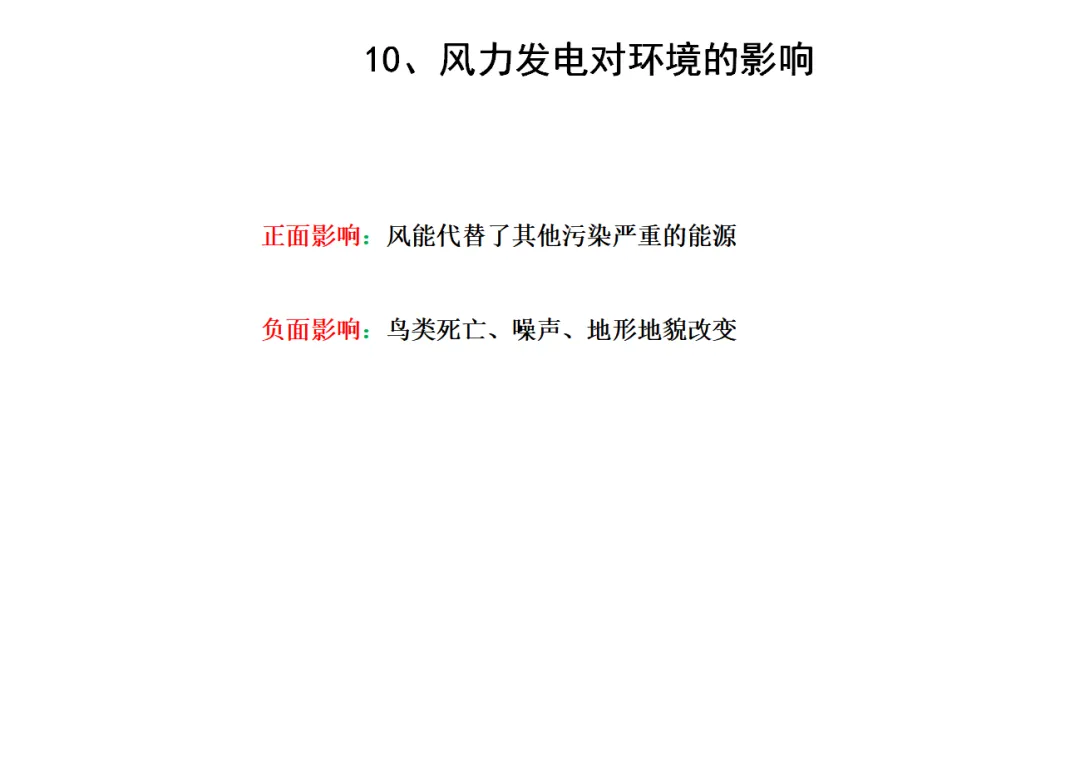 10、风力发电对环境的影响

正面影响：风能代替了其他污染严重的能源

负面影响：鸟类死亡、噪声、地形地貌改变